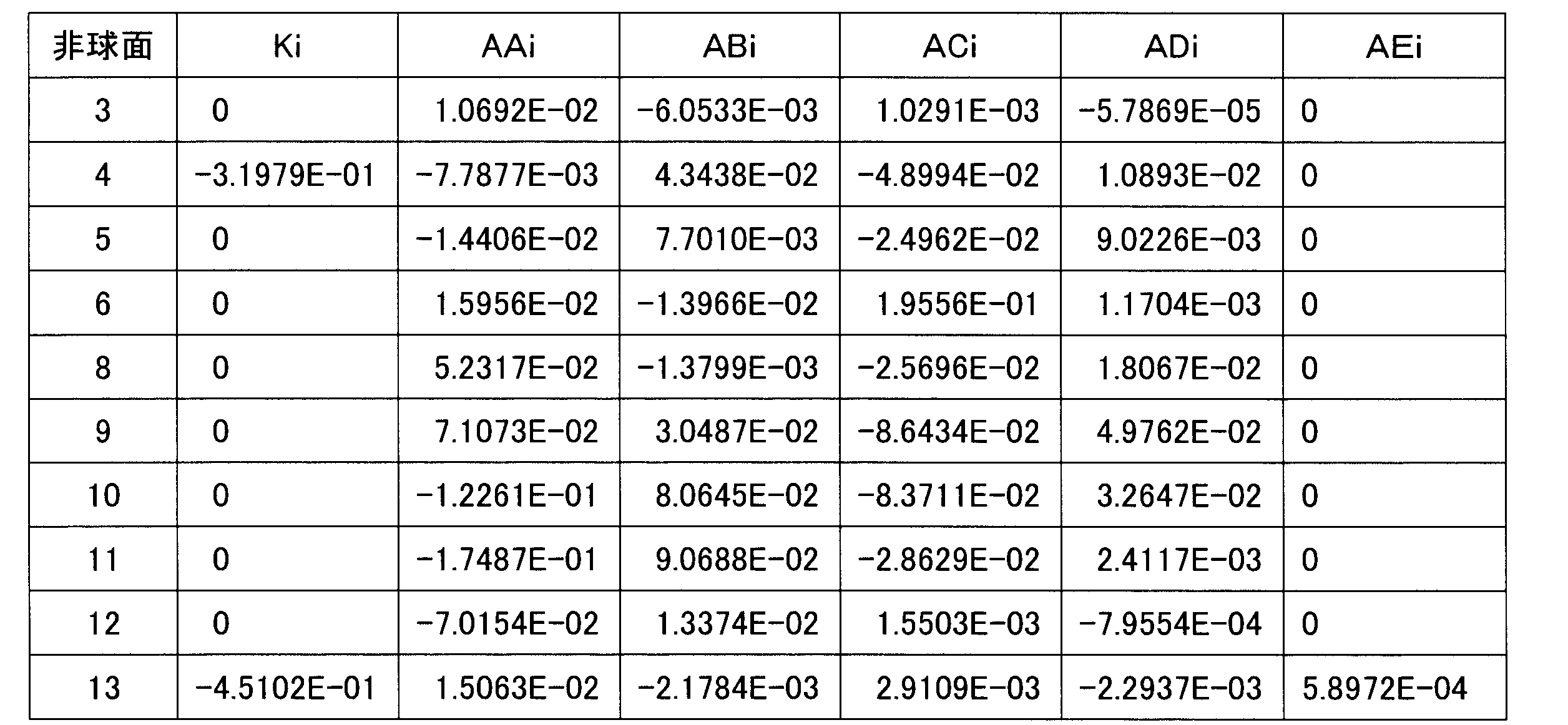 | 非球面 | Ki | AAi | ABi | ACi | ADi | AEi |
|---|---|---|---|---|---|---|
| 3 | 0 | 1.0692E-02 | -6.0533E-03 | 1.0291E-03 | -5.7869E-05 | 0 |
| 4 | -3.1979E-01 | -7.7877E-03 | 4.3438E-02 | -4.8994E-02 | 1.0893E-02 | 0 |
| 5 | 0 | -1.4406E-02 | 7.7010E-03 | -2.4962E-02 | 9.0226E-03 | 0 |
| 6 | 0 | 1.5956E-02 | -1.3966E-02 | 1.9556E-01 | 1.1704E-03 | 0 |
| 8 | 0 | 5.2317E-02 | -1.3799E-03 | -2.5696E-02 | 1.8067E-02 | 0 |
| 9 | 0 | 7.1073E-02 | 3.0487E-02 | -8.6434E-02 | 4.9762E-02 | 0 |
| 10 | 0 | -1.2261E-01 | 8.0645E-02 | -8.3711E-02 | 3.2647E-02 | 0 |
| 11 | 0 | -1.7487E-01 | 9.0688E-02 | -2.8629E-02 | 2.4117E-03 | 0 |
| 12 | 0 | -7.0154E-02 | 1.3374E-02 | 1.5503E-03 | -7.9554E-04 | 0 |
| 13 | -4.5102E-01 | 1.5063E-02 | -2.1784E-03 | 2.9109E-03 | -2.2937E-03 | 5.8972E-04 |